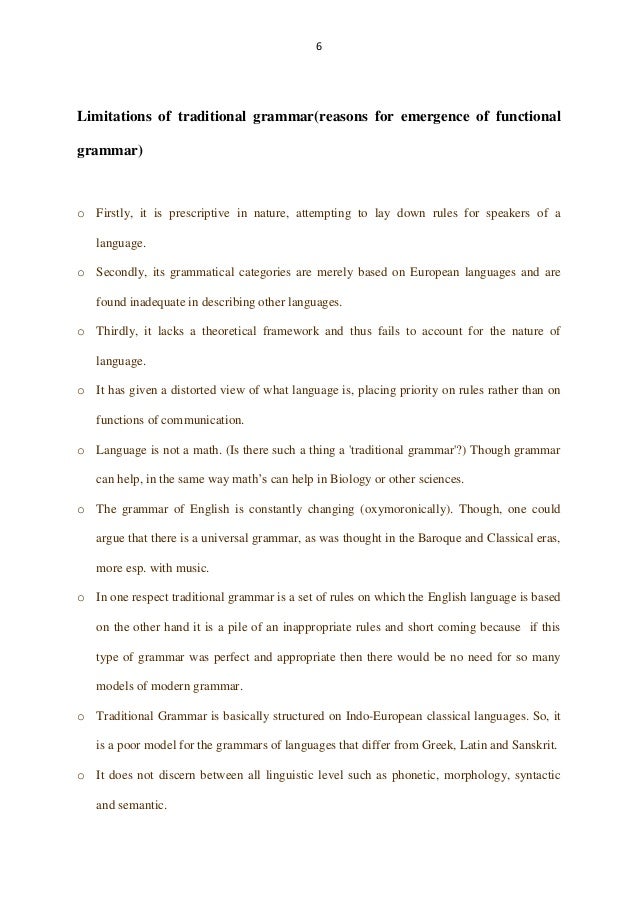 6

Limitations of traditional grammar(reasons for emergence of functional grammar)

o Firstly, it is prescriptive in nature, attempting to lay down rules for speakers of a language.

o Secondly, its grammatical categories are merely based on European languages and are found inadequate in describing other languages.

o Thirdly, it lacks a theoretical framework and thus fails to account for the nature of language.

o It has given a distorted view of what language is, placing priority on rules rather than on functions of communication.

o Language is not a math. (Is there such a thing a 'traditional grammar'?) Though grammar can help, in the same way math's can help in Biology or other sciences.

o The grammar of English is constantly changing (oxymoronically). Though, one could argue that there is a universal grammar, as was thought in the Baroque and Classical eras, more esp. with music.

o In one respect traditional grammar is a set of rules on which the English language is based on the other hand it is a pile of an inappropriate rules and short coming because if this type of grammar was perfect and appropriate then there would be no need for so many models of modern grammar.

o Traditional Grammar is basically structured on Indo-European classical languages. So, it is a poor model for the grammars of languages that differ from Greek, Latin and Sanskrit.

o It does not discern between all linguistic level such as phonetic, morphology, syntactic and semantic.